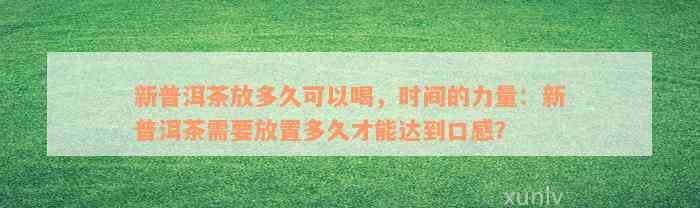 新普洱茶放多久可以喝，时间的力量：新普洱茶需要放置多久才能达到口感?

xunlv